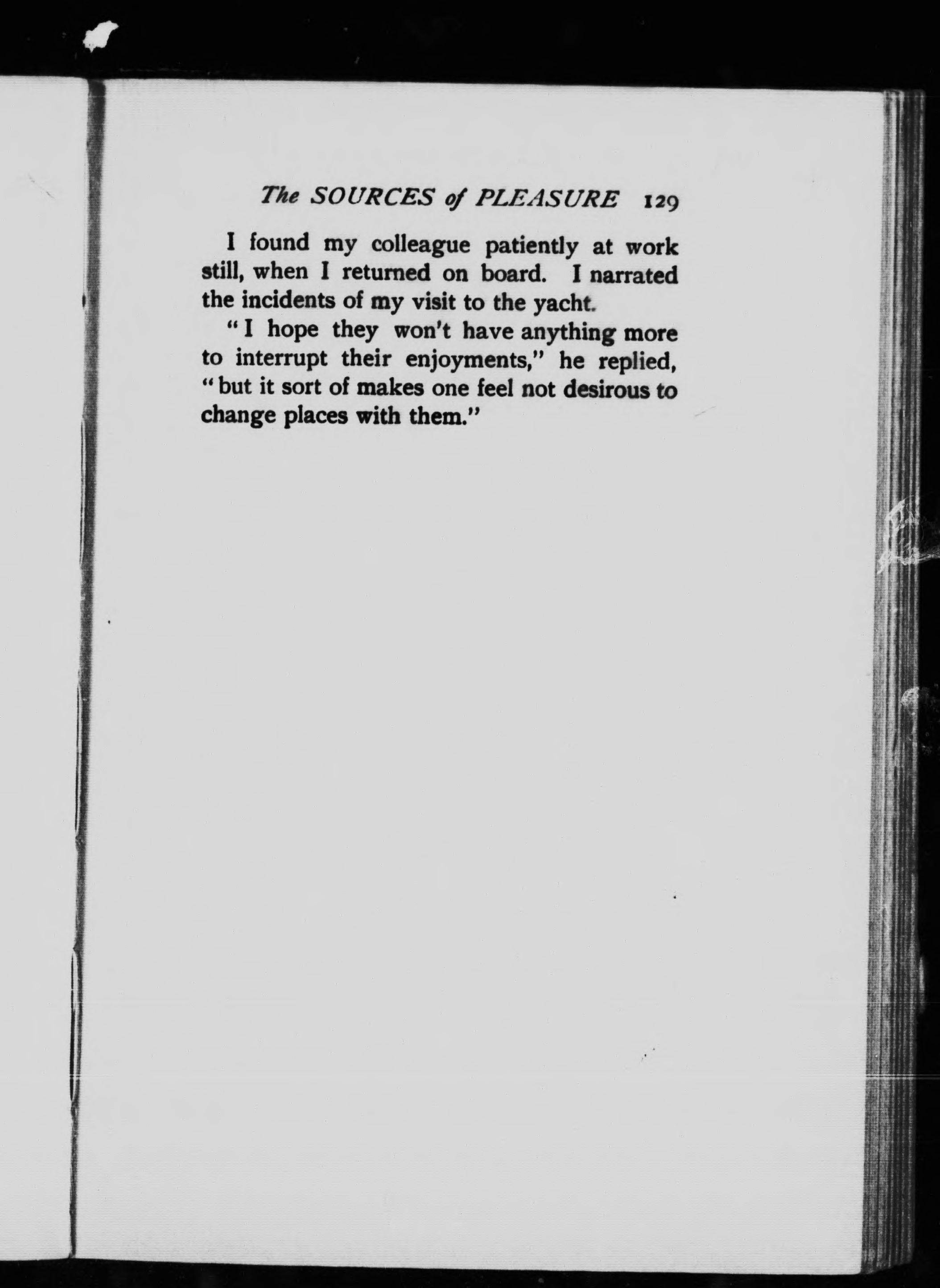 The SOURCES of PLEASURE 129

I found my colleague patiently at work still, when I returned on board. I narrated the incidents of my visit to the yacht.

"I hope they won't have anything more to interrupt their enjoyments," he replied, "but it sort of makes one feel not desirous to change places with them."